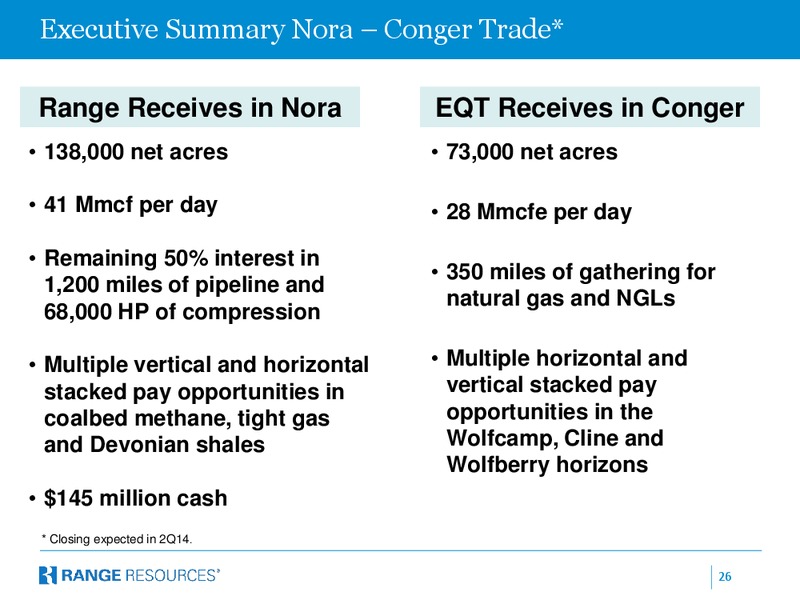 Executive Summary Nora – Conger Trade*

Range Receives in Nora

• 138,000 net acres

• 41 Mmcf per day

• Remaining 50% interest in 1,200 miles of pipeline and 68,000 HP of compression

• Multiple vertical and horizontal stacked pay opportunities in coalbed methane, tight gas and Devonian shales

• $145 million cash

EQT Receives in Conger

• 73,000 net acres

• 28 Mmcfe per day

• 350 miles of gathering for natural gas and NGLs

• Multiple horizontal and vertical stacked pay opportunities in the Wolfcamp, Cline and Wolfberry horizons

* Closing expected in 2Q14.

RANGE RESOURCES®

26